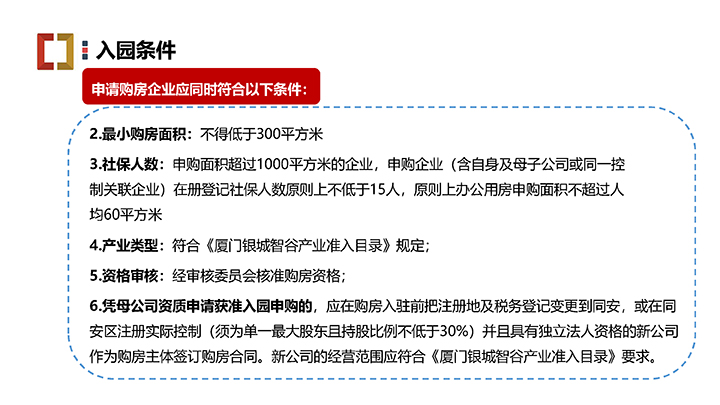 入园条件

申请购房企业应同时符合以下条件：

2.最小购房面积：不得低于300平方米

3.社保人数：申购面积超过1000平方米的企业，申购企业（含自身及母子公司或同一控制关联企业）在册登记社保人数原则上不低于15人，原则上办公用房申购面积不超过人均60平方米

4.产业类型：符合《厦门银城智谷产业准入目录》规定；

5.资格审核：经审核委员会核准购房资格；

6.凭母公司资质申请获准入园申购的，应在购房入驻前把注册地及税务登记变更到同安，或在同安区注册实际控制（须为单一最大股东且持股比例不低于30%）并且具有独立法人资格的新公司作为购房主体签订购房合同。新公司的经营范围应符合《厦门银城智谷产业准入目录》要求。